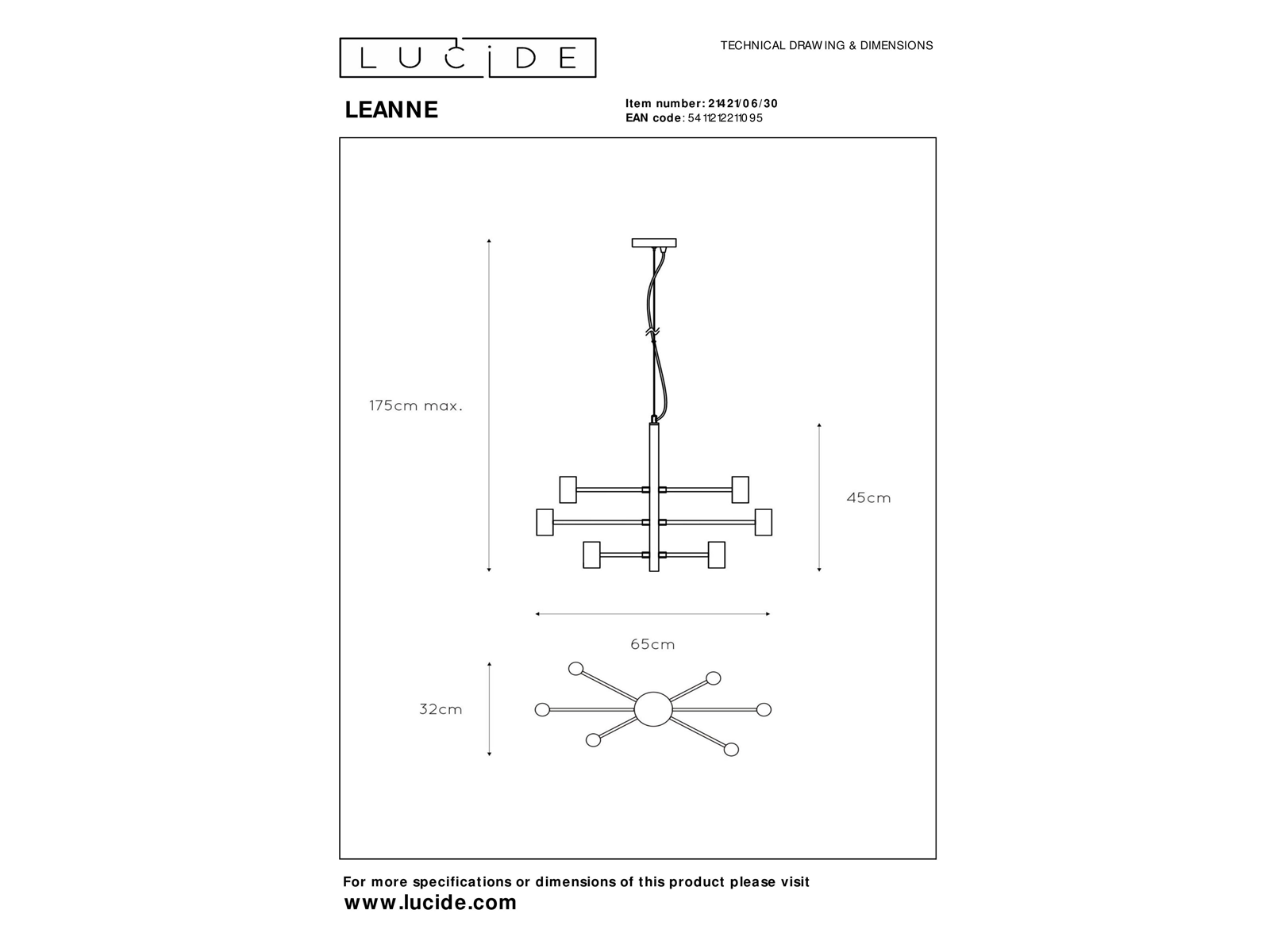 LUCIDE

TECHNICAL DRAWING & DIMENSIONS

LEANNE

Item number: 21421/06/30
EAN code: 5411212211095

175cm max.

45cm

65cm

32cm

For more specifications or dimensions of this product please visit
www.lucide.com